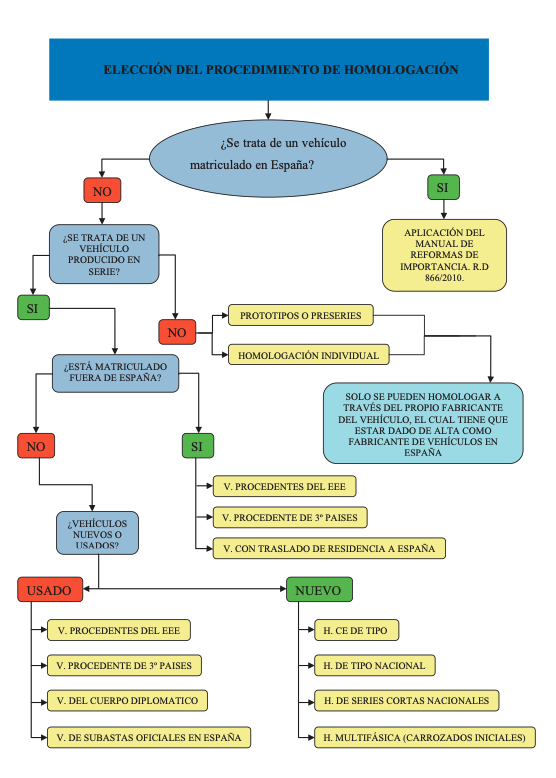 ELECCIÓN DEL PROCEDIMIENTO DE HOMOLOGACIÓN

¿Se trata de un vehículo matriculado en España?

NO

SI

APLICACIÓN DEL MANUAL DE REFORMAS DE IMPORTANCIA. R.D 866/2010.

¿SE TRATA DE UN VEHÍCULO PRODUCIDO EN SERIE?

SI

NO

PROTOTIPOS O PRESERIES

HOMOLOGACIÓN INDIVIDUAL

SOLO SE PUEDEN HOMOLOGAR A TRAVÉS DEL PROPIO FABRICANTE DEL VEHÍCULO, EL CUAL TIENE QUE ESTAR DADO DE ALTA COMO FABRICANTE DE VEHÍCULOS EN ESPAÑA

¿ESTÁ MATRICULADO FUERA DE ESPAÑA?

NO

SI

V. PROCEDENTES DEL EEE

V. PROCEDENTE DE 3º PAISES

V. CON TRASLADO DE RESIDENCIA A ESPAÑA

¿VEHÍCULOS NUEVOS O USADOS?

USADO

NUEVO

V. PROCEDENTES DEL EEE

V. PROCEDENTE DE 3º PAISES

V. DEL CUERPO DIPLOMATICO

V. DE SUBASTAS OFICIALES EN ESPAÑA

H. CE DE TIPO

H. DE TIPO NACIONAL

H. DE SERIES CORTAS NACIONALES

H. MULTIFÁSICA (CARROZADOS INICIALES)